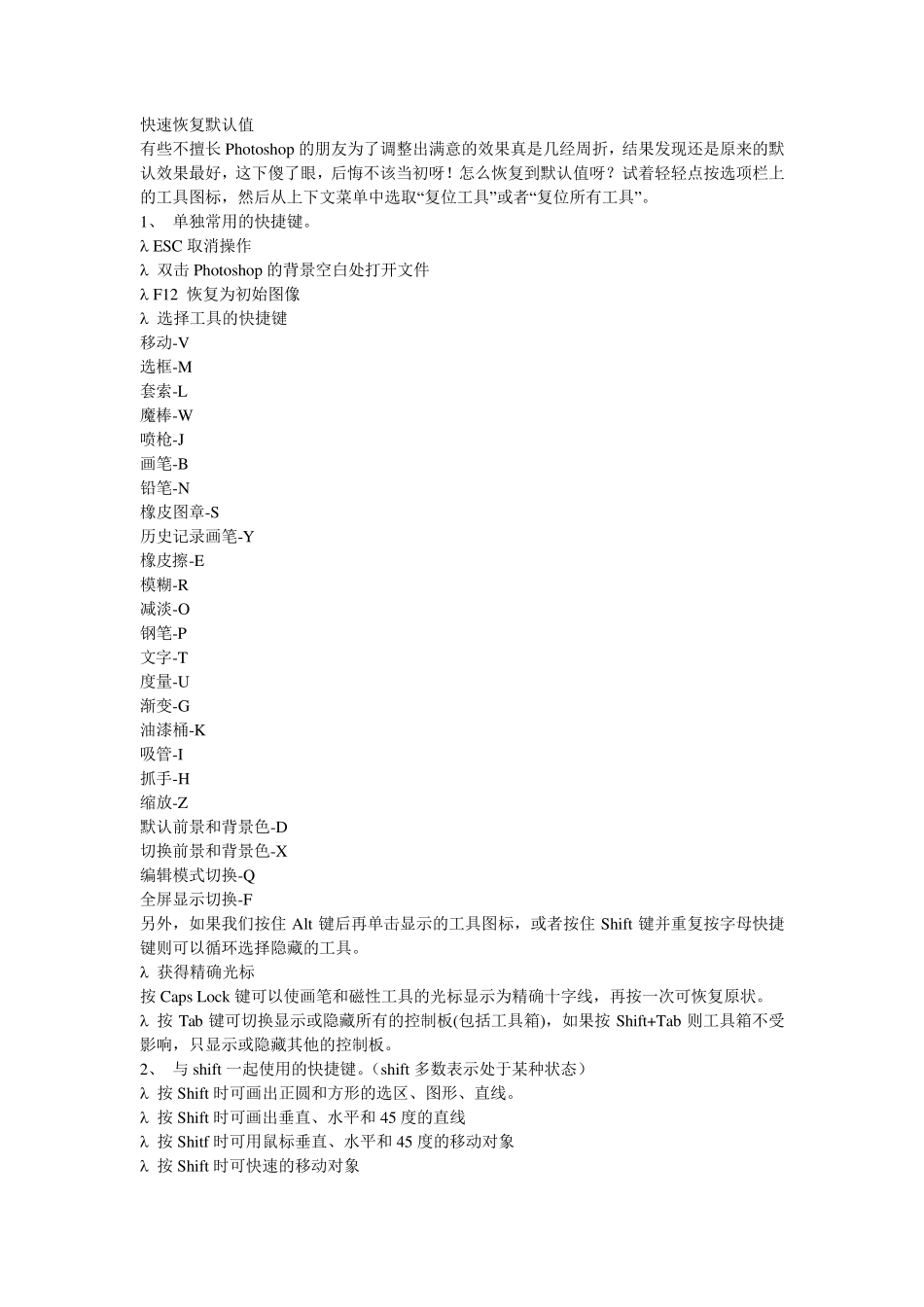 快速恢复默认值
有些不擅长 Photoshop 的朋友为了调整出满意的效果真是几经周折，结果发现还是原来的默认效果最好，这下傻了眼，后悔不该当初呀！怎么恢复到默认值呀？试着轻轻点按选项栏上的工具图标，然后从上下文菜单中选取“复位工具”或者“复位所有工具”。
1、 单独常用的快捷键。
λ ESC 取消操作
λ 双击 Photoshop 的背景空白处打开文件
λ F12 恢复为初始图像
λ 选择工具的快捷键
移动-V
选框-M
套索-L
魔棒-W
喷枪-J
画笔-B
铅笔-N
橡皮图章-S
历史记录画笔-Y
橡皮擦-E
模糊-R
减淡-O
钢笔-P
文字-T
度量-U
渐变-G
油漆桶-K
吸管-I
抓手-H
缩放-Z
默认前景和背景色-D
切换前景和背景色-X
编辑模式切换-Q
全屏显示切换-F
另外，如果我们按住 Alt 键后再单击显示的工具图标，或者按住 Shift 键并重复按字母快捷键则可以循环选择隐藏的工具。
λ 获得精确光标
按 Caps Lock 键可以使画笔和磁性工具的光标显示为精确十字线，再按一次可恢复原状。
λ 按 Tab 键可切换显示或隐藏所有的控制板(包括工具箱)，如果按 Shift+Tab 则工具箱不受影响，只显示或隐藏其他的控制板。
2、 与 shift 一起使用的快捷键。（shift 多数表示处于某种状态）
λ 按 Shift 时可画出正圆和方形的选区、图形、直线。
λ 按 Shift 时可画出垂直、水平和 45 度的直线
λ 按 Shitf 时可用鼠标垂直、水平和 45 度的移动对象
λ 按 Shift 时可快速的移动对象